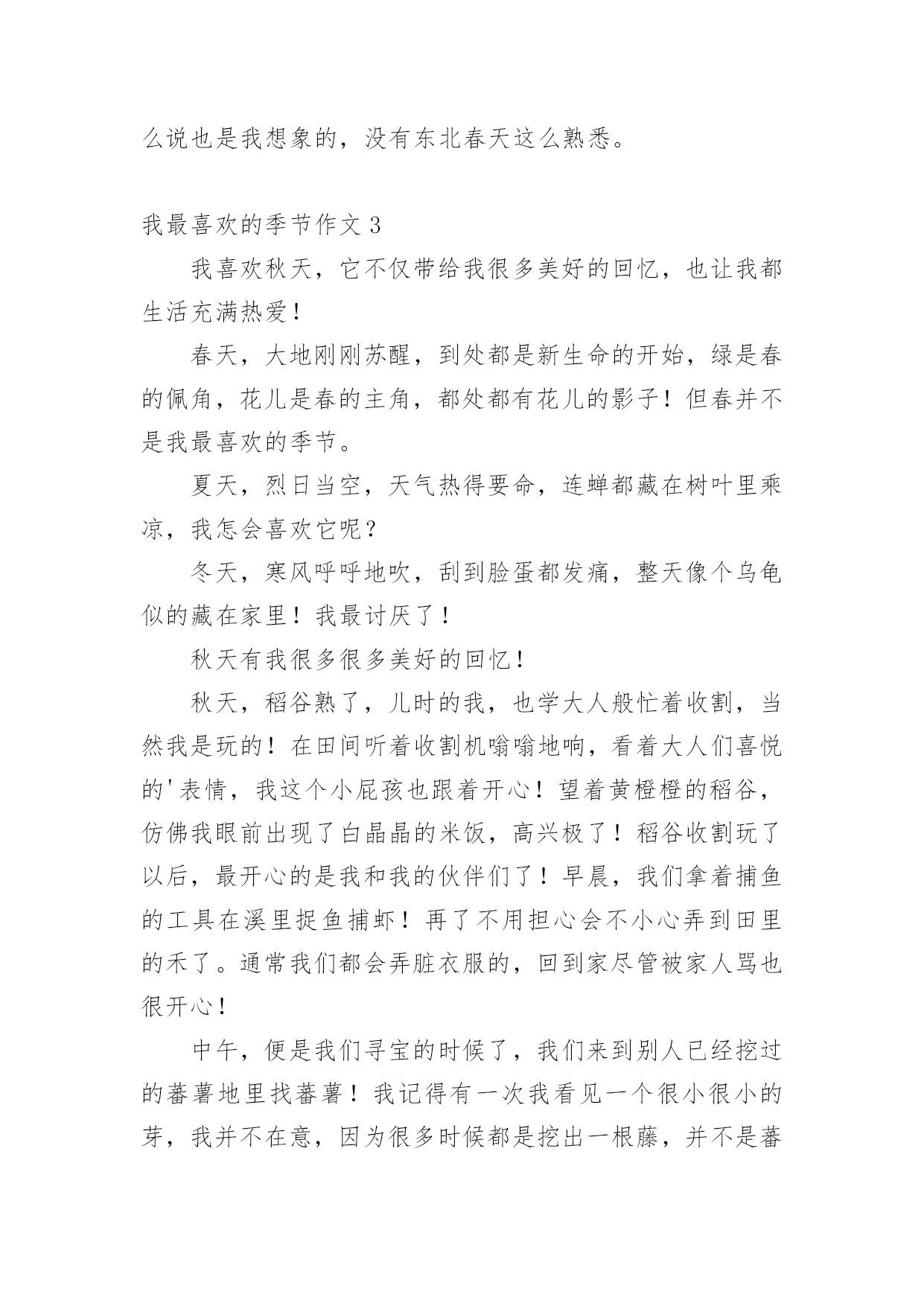 么说也是我想象的，没有东北春天这么熟悉。

我最喜欢的季节作文 3

我喜欢秋天，它不仅带给我很多美好的回忆，也让我都生活充满热爱！

春天，大地刚刚苏醒，到处都是新生命的开始，绿是春的佩角，花儿是春的主角，都处都有花儿的影子！但春并不是我最喜欢的季节。

夏天，烈日当空，天气热得要命，连蝉都藏在树叶里乘凉，我怎会喜欢它呢？

冬天，寒风呼呼地吹，刮到脸蛋都发痛，整天像个乌龟似的藏在家里！我最讨厌了！

秋天有我很多很多美好的回忆！

秋天，稻谷熟了，儿时的我，也学大人般忙着收割，当然我是玩的！在田间听着收割机嗡嗡地响，看着大人们喜悦的'表情，我这个小屁孩也跟着开心！望着黄橙橙的稻谷，仿佛我眼前出现了白晶晶的米饭，高兴极了！稻谷收割玩了以后，最开心的是我和我的伙伴们了！早晨，我们拿着捕鱼的工具在溪里捉鱼捕虾！再了不用担心会不小心弄到田里的禾了。通常我们都会弄脏衣服的，回到家尽管被家人骂也很开心！

中午，便是我们寻宝的时候了，我们来到别人已经挖过的蕃薯地里找蕃薯！我记得有一次我看见一个很小很小的芽，我并不在意，因为很多时候都是挖出一根藤，并不是蕃